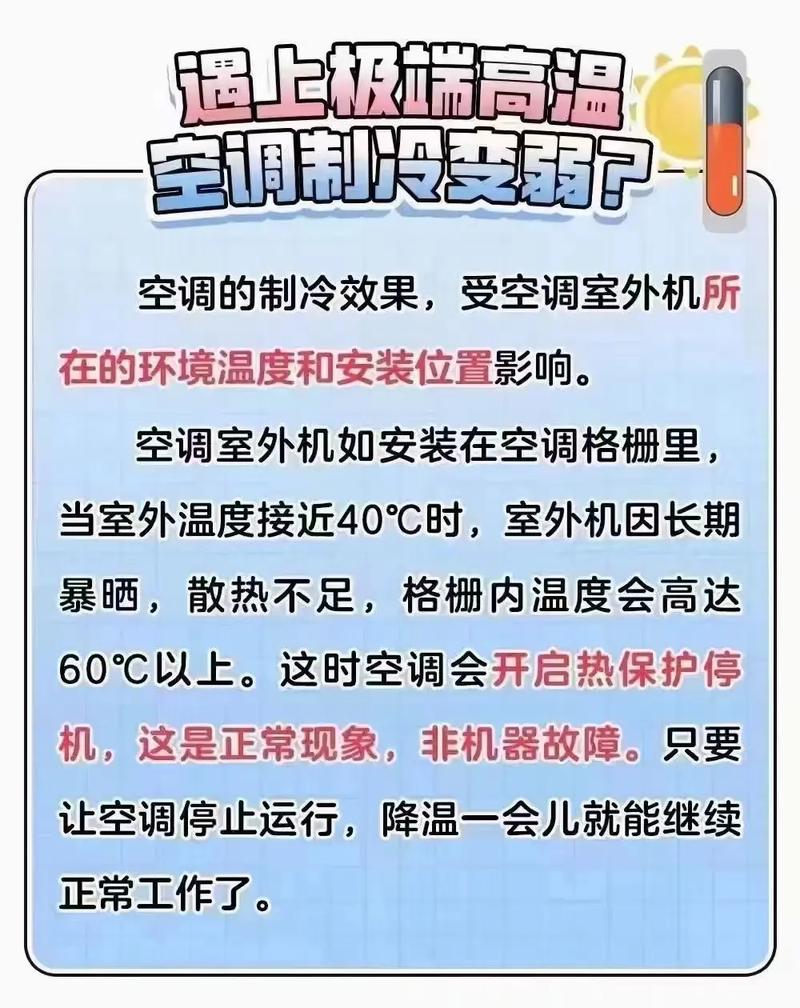 遇上极端高温
空调制冷变弱？

空调的制冷效果，受空调室外机所在的环境温度和安装位置影响。

空调室外机如安装在空调格栅里，当室外温度接近40℃时，室外机因长期暴晒，散热不足，格栅内温度会高达60℃以上。这时空调会开启热保护停机，这是正常现象，非机器故障。只要让空调停止运行，降温一会儿就能继续正常工作了。